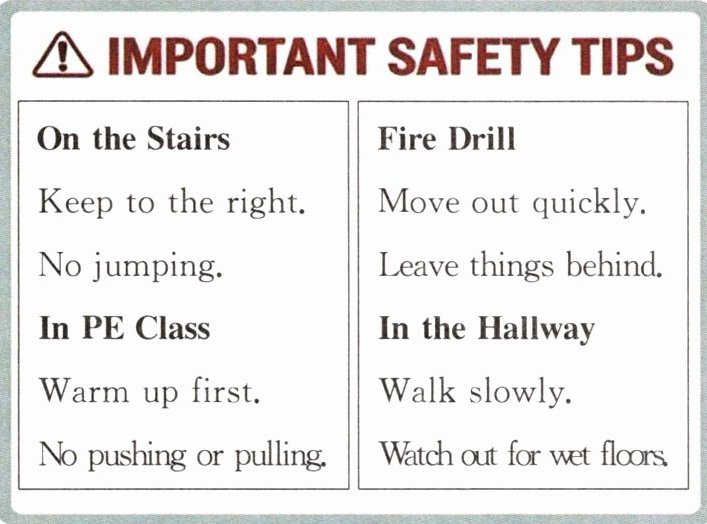 IMPORTANT SAFETY TIPS

On the Stairs

Keep to the right.

No jumping.

In PE Class

Warm up first.

No pushing or pulling.

Fire Drill

Move out quickly.

Leave things behind.

In the Hallway

Walk slowly.

Watch out for wet floors.